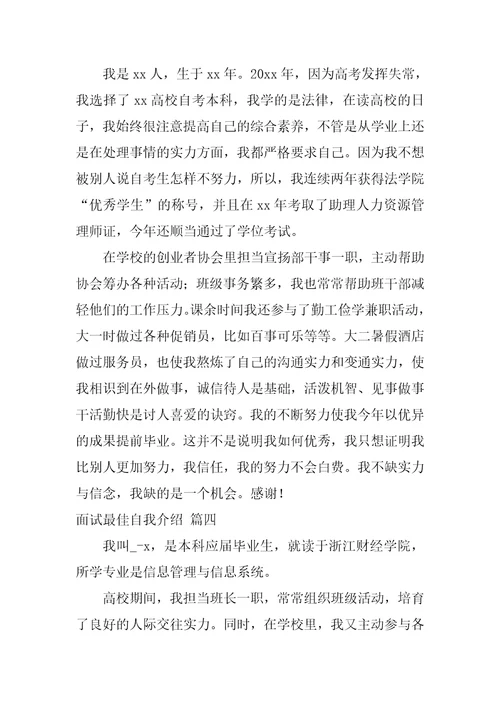 我是 xx 人，生于 xx 年。20xx 年，因为高考发挥失常，我选择了 xx 高校自考本科，我学的是法律，在读高校的日子，我始终很注意提高自己的综合素养，不管是从学业上还是在处理事情的实力方面，我都严格要求自己。因为我不想被别人说自考生怎样不努力，所以，我连续两年获得法学院“优秀学生”的称号，并且在 xx 年考取了助理人力资源管理师证，今年还顺当通过了学位考试。

在学校的创业者协会里担当宣扬部干事一职，主动帮助协会筹办各种活动；班级事务繁多，我也常常帮助班干部减轻他们的工作压力。课余时间我还参与了勤工俭学兼职活动，大一时做过各种促销员，比如百事可乐等等。大二暑假酒店做过服务员，也使我熬炼了自己的沟通实力和变通实力，使我相识到在外做事，诚信待人是基础，活泼机智、见事做事干活勤快是讨人喜爱的诀窍。我的不断努力使我今年以优异的成果提前毕业。这并不是说明我如何优秀，我只想证明我比别人更加努力，我信任，我的努力不会白费。我不缺实力与信念，我缺的是一个机会。感谢！

面试最佳自我介绍 篇四

我叫_-x，是本科应届毕业生，就读于浙江财经学院，所学专业是信息管理与信息系统。

高校期间，我担当班长一职，常常组织班级活动，培育了良好的人际交往实力。同时，在学校里，我又主动参与各